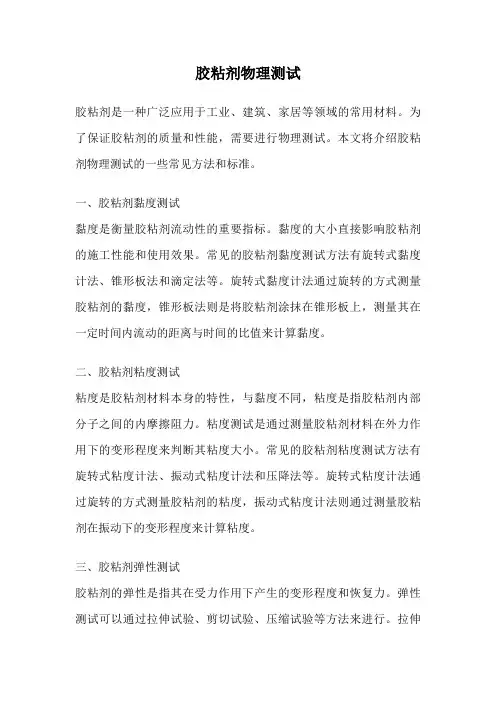 胶粘剂物理测试

胶粘剂是一种广泛应用于工业、建筑、家居等领域的常用材料。为了保证胶粘剂的质量和性能，需要进行物理测试。本文将介绍胶粘剂物理测试的一些常见方法和标准。

一、胶粘剂黏度测试

黏度是衡量胶粘剂流动性的重要指标。黏度的大小直接影响胶粘剂的施工性能和使用效果。常见的胶粘剂黏度测试方法有旋转式黏度计法、锥形板法和滴定法等。旋转式黏度计法通过旋转的方式测量胶粘剂的黏度，锥形板法则是将胶粘剂涂抹在锥形板上，测量其在一定时间内流动的距离与时间的比值来计算黏度。

二、胶粘剂粘度测试

粘度是胶粘剂材料本身的特性，与黏度不同，粘度是指胶粘剂内部分子之间的内摩擦阻力。粘度测试是通过测量胶粘剂材料在外力作用下的变形程度来判断其粘度大小。常见的胶粘剂粘度测试方法有旋转式粘度计法、振动式粘度计法和压降法等。旋转式粘度计法通过旋转的方式测量胶粘剂的粘度，振动式粘度计法则通过测量胶粘剂在振动下的变形程度来计算粘度。

三、胶粘剂弹性测试

胶粘剂的弹性是指其在受力作用下产生的变形程度和恢复力。弹性测试可以通过拉伸试验、剪切试验、压缩试验等方法来进行。拉伸